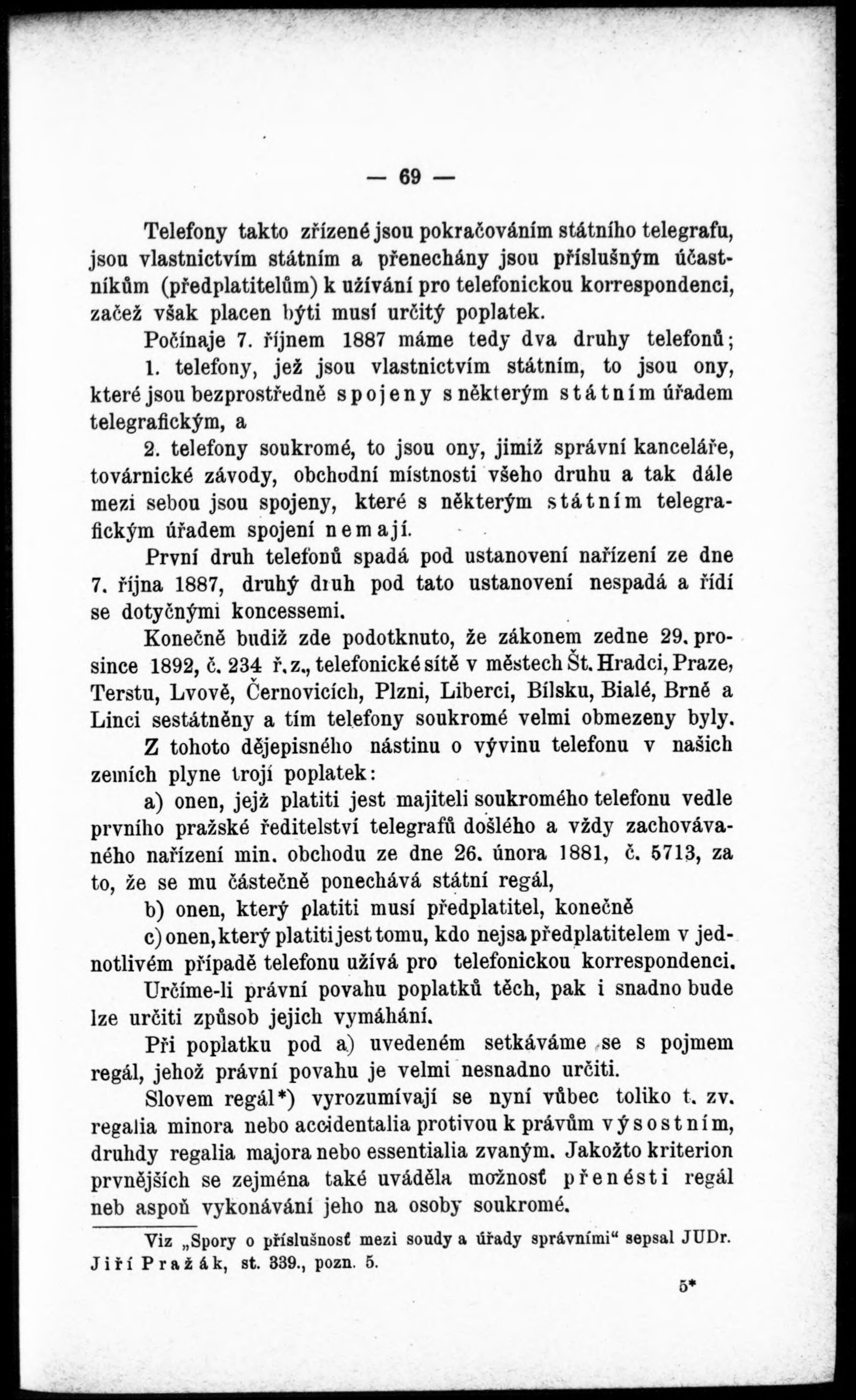 — 69 —

Telefony takto zřízené jsou pokračováním státního telegrafu, jsou vlastnictvím státním a přenechány jsou příslušným účastníkům (předplatitelům) k užívání pro telefonickou korrespondenci, začež však placen býti musí určitý poplatek.

Počínaje 7. říjnem 1887 máme tedy dva druhy telefonů;

1. telefony, jež jsou vlastnictvím státním, to jsou ony, které jsou bezprostředně spojeny s některým státním úřadem telegrafickým, a

2. telefony soukromé, to jsou ony, jimiž správní kanceláře, továrnické závody, obchodní místnosti všeho druhu a tak dále mezi sebou jsou spojeny, které s některým státním telegrafickým úřadem spojení nemají.

První druh telefonů spadá pod ustanovení nařízení ze dne 7. října 1887, druhý druh pod tato ustanovení nespadá a řídí se dotyčnými koncessemi.

Konečně budiž zde podotknuto, že zákonem zedne 29. prosince 1892, č. 234 ř. z., telefonické sítě v městech Št. Hradci, Praze, Terstu, Lvově, Černovicích, Plzni, Liberci, Bílsku, Bialé, Brně a Linci sestátněny a tím telefony soukromé velmi obmezeny byly.

Z tohoto dějepisného nástinu o vývinu telefonu v našich zemích plyne trojí poplatek:

a) onen, jejž platiti jest majiteli soukromého telefonu vedle prvního pražské ředitelství telegrafů došlého a vždy zachovávaného nařízení min. obchodu ze dne 26. února 1881, č. 5713, za to, že se mu částečně ponechává státní regál,

b) onen, který platiti musí předplatitel, konečně

c) onen, který platiti jest tomu, kdo nejsa předplatitelem v jednotlivém případě telefonu užívá pro telefonickou korrespondenci.

Určíme-li právní povahu poplatků těch, pak i snadno bude lze určiti způsob jejich vymáhání.

Při poplatku pod a) uvedeném setkáváme se s pojmem regál, jehož právní povahu je velmi nesnadno určiti.

Slovem regál*) vyrozumívají se nyní vůbec toliko t. zv. regalia minora nebo accidentalia protivou k právům výsostním, druhdy regalia majora nebo essentialia zvaným. Jakožto kriterion prvnějších se zejména také uváděla možnosť přenésti regál neb aspoň vykonávání jeho na osoby soukromé.

Viz „Spory o příslušnosť mezi soudy a úřady správními“ sepsal JUDr. Jiří Pražák, st. 339., pozn. 5.

5*